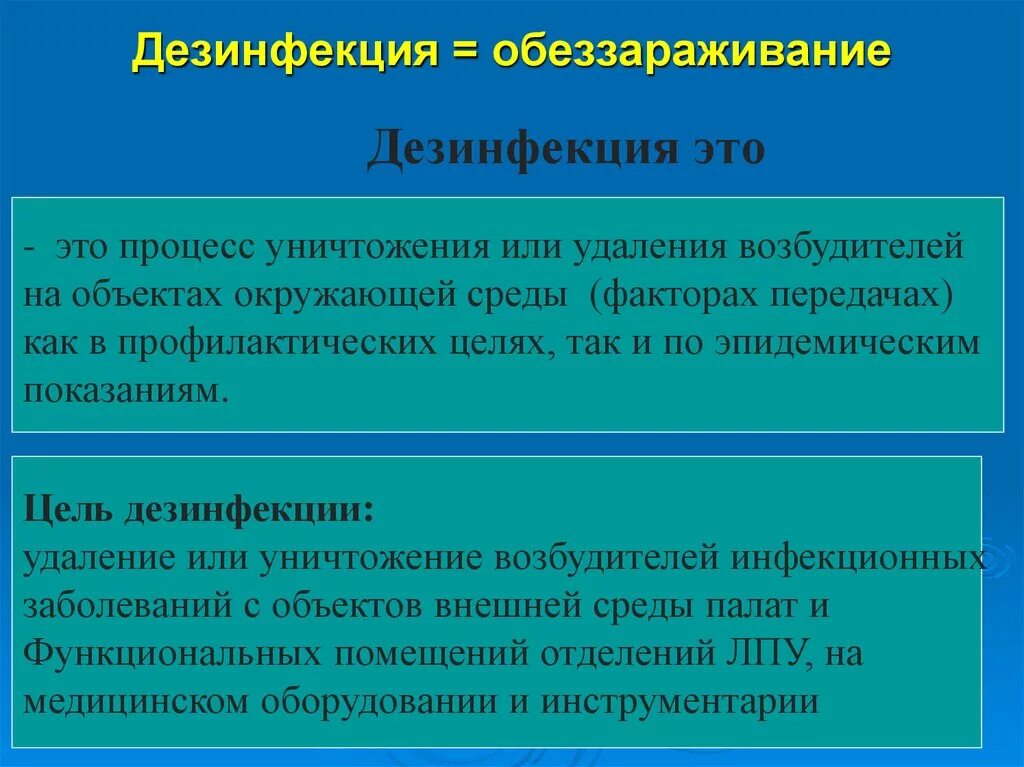 Дезинфекция = обеззараживание

Дезинфекция это

- это процесс уничтожения или удаления возбудителей на объектах окружающей среды (факторах передачах) как в профилактических целях, так и по эпидемическим показаниям.

Цель дезинфекции:
удаление или уничтожение возбудителей инфекционных заболеваний с объектов внешней среды палат и Функциональных помещений отделений ЛПУ, на медицинском оборудовании и инструментарии